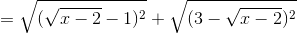 $= \sqrt{(\sqrt{x-2}-1)^2} + \sqrt{(3-\sqrt{x-2})^2}$